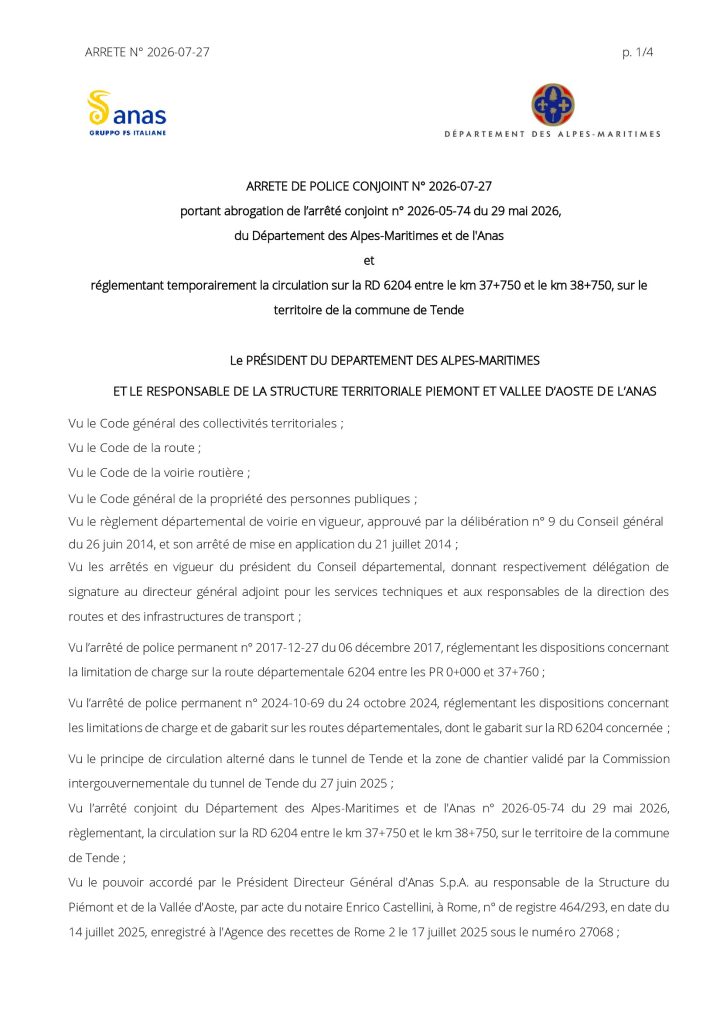 ARRETE N° 2026-07-27

p. 1/4

anas
GRUPPO FS ITALIANE

DÉPARTEMENT DES ALPES-MARITIMES

ARRETE DE POLICE CONJOINT N° 2026-07-27
portant abrogation de l'arrêté conjoint n° 2026-05-74 du 29 mai 2026,
du Département des Alpes-Maritimes et de l'Anas
et
réglementant temporairement la circulation sur la RD 6204 entre le km 37+750 et le km 38+750, sur le territoire de la commune de Tende

Le PRÉSIDENT DU DEPARTEMENT DES ALPES-MARITIMES
ET LE RESPONSABLE DE LA STRUCTURE TERRITORIALE PIEMONT ET VALLEE D'AOSTE DE L'ANAS

Vu le Code général des collectivités territoriales ;

Vu le Code de la route ;

Vu le Code de la voirie routière ;

Vu le Code général de la propriété des personnes publiques ;

Vu le règlement départemental de voirie en vigueur, approuvé par la délibération n° 9 du Conseil général du 26 juin 2014, et son arrêté de mise en application du 21 juillet 2014 ;

Vu les arrêtés en vigueur du président du Conseil départemental, donnant respectivement délégation de signature au directeur général adjoint pour les services techniques et aux responsables de la direction des routes et des infrastructures de transport ;

Vu l'arrêté de police permanent n° 2017-12-27 du 06 décembre 2017, réglementant les dispositions concernant la limitation de charge sur la route départementale 6204 entre les PR 0+000 et 37+760 ;

Vu l'arrêté de police permanent n° 2024-10-69 du 24 octobre 2024, réglementant les dispositions concernant les limitations de charge et de gabarit sur les routes départementales, dont le gabarit sur la RD 6204 concernée ;

Vu le principe de circulation alterné dans le tunnel de Tende et la zone de chantier validé par la Commission intergouvernementale du tunnel de Tende du 27 juin 2025 ;

Vu l'arrêté conjoint du Département des Alpes-Maritimes et de l'Anas n° 2026-05-74 du 29 mai 2026, règlementant, la circulation sur la RD 6204 entre le km 37+750 et le km 38+750, sur le territoire de la commune de Tende ;

Vu le pouvoir accordé par le Président Directeur Général d'Anas S.p.A. au responsable de la Structure du Piémont et de la Vallée d'Aoste, par acte du notaire Enrico Castellini, à Rome, n° de registre 464/293, en date du 14 juillet 2025, enregistré à l'Agence des recettes de Rome 2 le 17 juillet 2025 sous le numéro 27068 ;